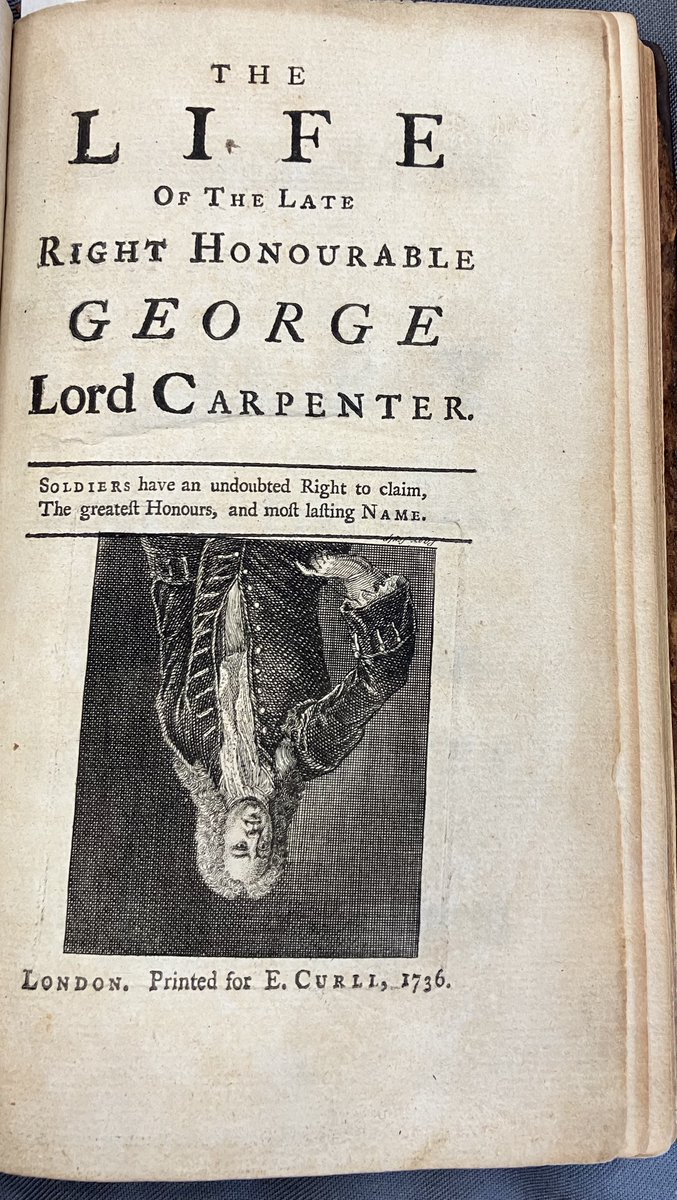 THE
LIFE
OF THE LATE
RIGHT HONOURABLE
GEORGE
Lord CARPENTER.

SOLDIERS have an undoubted Right to claim,
The greateſt Honours, and moſt laſting NAME.

LONDON. Printed for E. CURLL, 1736.